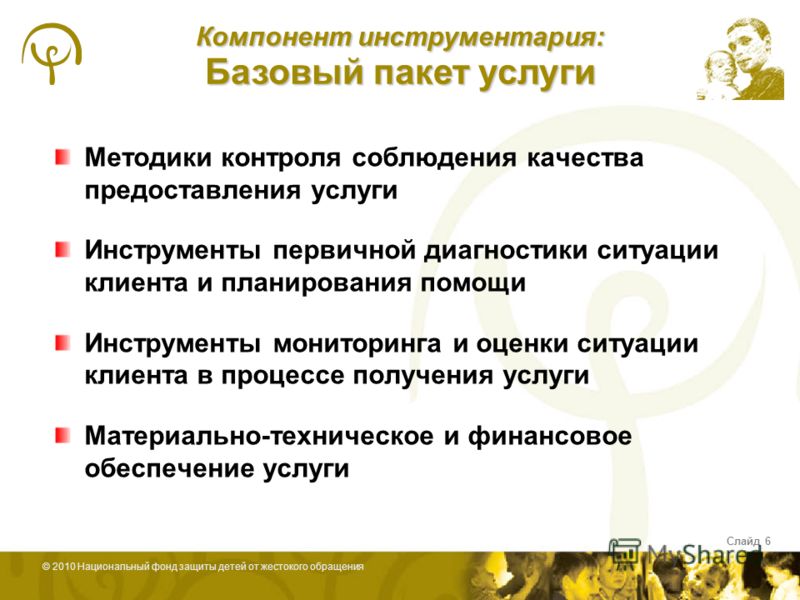 Компонент инструментария:
Базовый пакет услуги

Методики контроля соблюдения качества предоставления услуги

Инструменты первичной диагностики ситуации клиента и планирования помощи

Инструменты мониторинга и оценки ситуации клиента в процессе получения услуги

Материально-техническое и финансовое обеспечение услуги

Слайд 6

MyShared

© 2010 Национальный фонд защиты детей от жестокого обращения